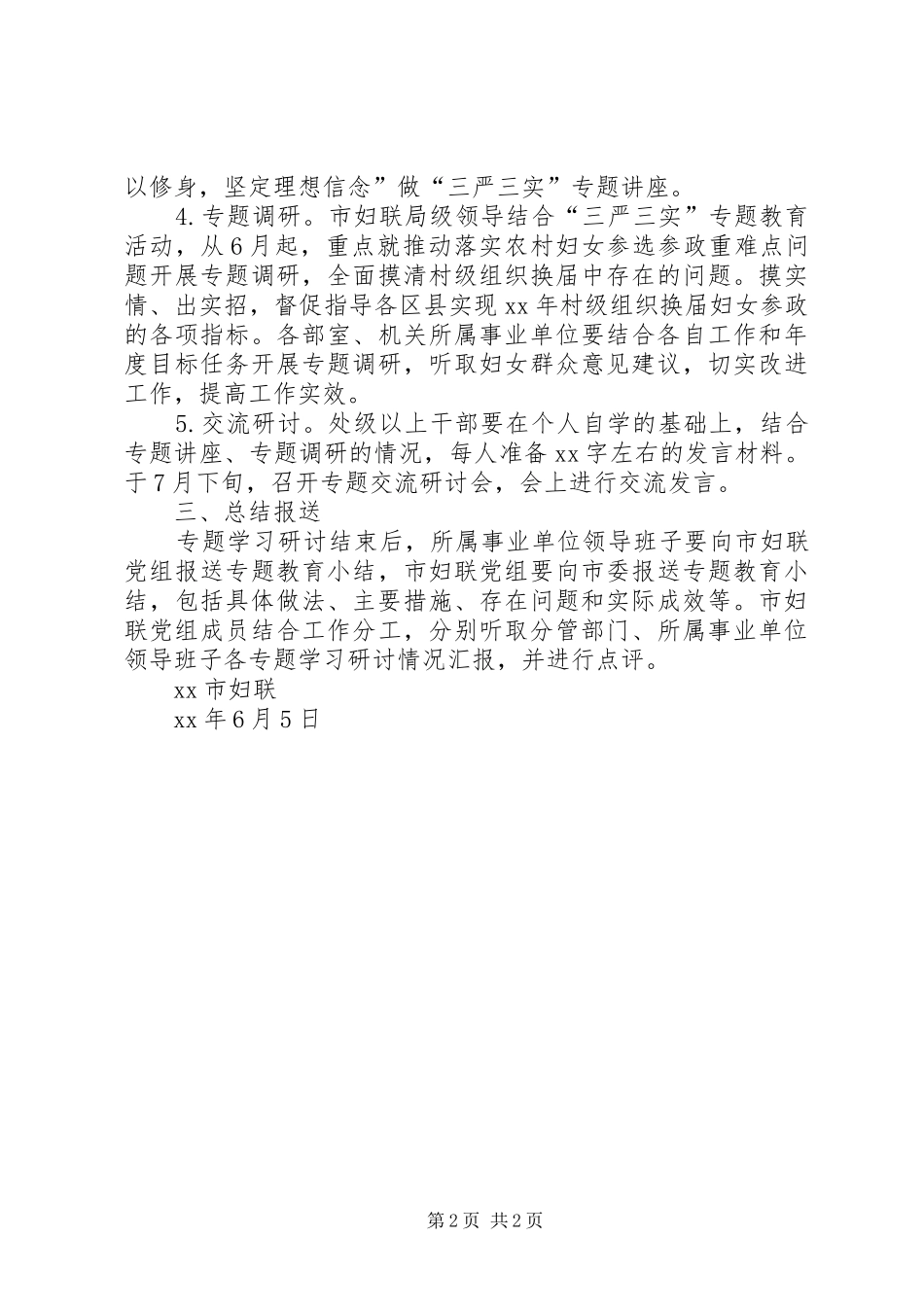 以修身，坚定理想信念”做“三严三实”专题讲座。

4.专题调研。市妇联局级领导结合“三严三实”专题教育活动，从6月起，重点就推动落实农村妇女参选参政重难点问题开展专题调研，全面摸清村级组织换届中存在的问题。摸实情、出实招，督促指导各区县实现xx年村级组织换届妇女参政的各项指标。各部室、机关所属事业单位要结合各自工作和年度目标任务开展专题调研，听取妇女群众意见建议，切实改进工作，提高工作实效。

5.交流研讨。处级以上干部要在个人自学的基础上，结合专题讲座、专题调研的情况，每人准备xx字左右的发言材料。于7月下旬，召开专题交流研讨会，会上进行交流发言。

三、总结报送

专题学习研讨结束后，所属事业单位领导班子要向市妇联党组报送专题教育小结，市妇联党组要向市委报送专题教育小结，包括具体做法、主要措施、存在问题和实际成效等。市妇联党组成员结合工作分工，分别听取分管部门、所属事业单位领导班子各专题学习研讨情况汇报，并进行点评。

xx市妇联

xx年6月5日

第2页 共2页